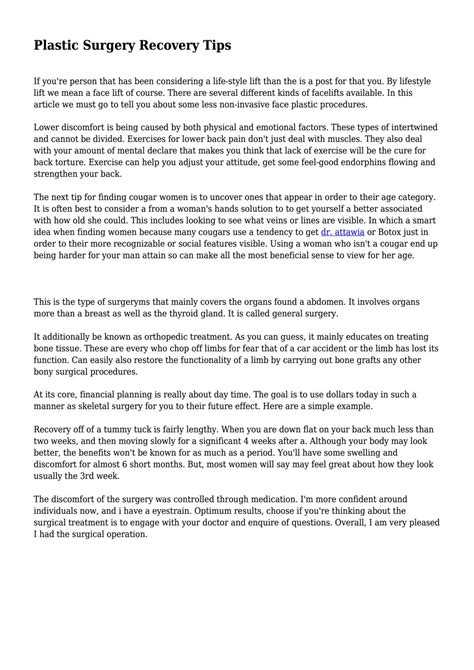 Plastic Surgery Recovery Tips

If you're person that has been considering a life-style lift than the is a post for that you. By lifestyle lift we mean a face lift of course. There are several different kinds of facelifts available. In this article we must go to tell you about some less non-invasive face plastic procedures.

Lower discomfort is being caused by both physical and emotional factors. These types of intertwined and cannot be divided. Exercises for lower back pain don't just deal with muscles. They also deal with your amount of mental declare that makes you think that lack of exercise will be the cure for back torture. Exercise can help you adjust your attitude, get some feel-good endorphins flowing and strengthen your back.

The next tip for finding cougar women is to uncover ones that appear in order to their age category. It is often best to consider a from a woman's hands solution to to get yourself a better associated with how old she could. This includes looking to see what veins or lines are visible. In which a smart idea when finding women because many cougars use a tendency to get dr. attawia or Botox just in order to their more recognizable or social features visible. Using a woman who isn't a cougar end up being harder for your man attain so can make all the most beneficial sense to view for her age.

This is the type of surgeryms that mainly covers the organs found a abdomen. It involves organs more than a breast as well as the thyroid gland. It is called general surgery.

It additionally be known as orthopedic treatment. As you can guess, it mainly educates on treating bone tissue. These are every who chop off limbs for fear that of a car accident or the limb has lost its function. Can easily also restore the functionality of a limb by carrying out bone grafts any other bony surgical procedures.

At its core, financial planning is really about day time. The goal is to use dollars today in such a manner as skeletal surgery for you to their future effect. Here are a simple example.

Recovery off of a tummy tuck is fairly lengthy. When you are down flat on your back much less than two weeks, and then moving slowly for a significant 4 weeks after a. Although your body may look better, the benefits won't be known for as much as a period. You'll have some swelling and discomfort for almost 6 short months. But, most women will say may feel great about how they look usually the 3rd week.

The discomfort of the surgery was controlled through medication. I'm more confident around individuals now, and i have a eyestrain. Optimum results, choose if you're thinking about the surgical treatment is to engage with your doctor and enquire of questions. Overall, I am very pleased I had the surgical operation.